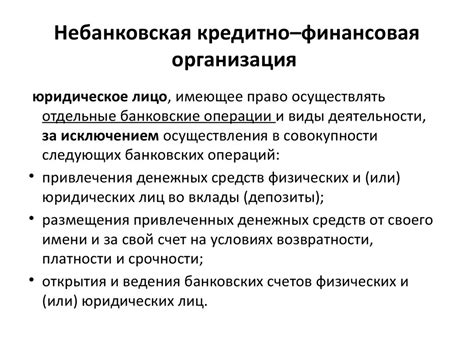 Небанковская кредитно–финансовая организация

юридическое лицо, имеющее право осуществлять отдельные банковские операции и виды деятельности, за исключением осуществления в совокупности следующих банковских операций:

• привлечения денежных средств физических и (или) юридических лиц во вклады (депозиты);
• размещения привлеченных денежных средств от своего имени и за свой счет на условиях возвратности, платности и срочности;
• открытия и ведения банковских счетов физических и (или) юридических лиц.